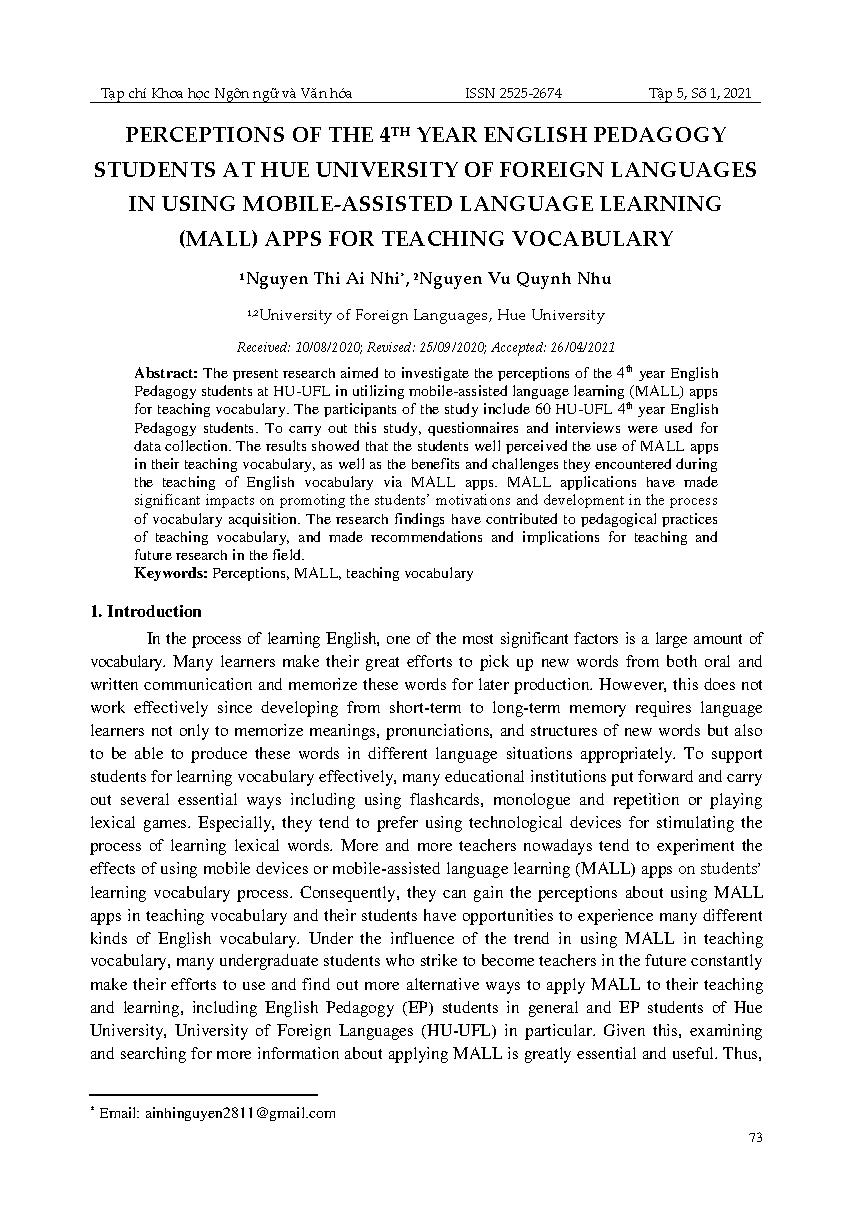 Tạp chí Khoa học Ngôn ngữ và Văn hóa ISSN 2525-2674 Tập 5, Số 1, 2021

PERCEPTIONS OF THE 4$^{TH}$ YEAR ENGLISH PEDAGOGY STUDENTS AT HUE UNIVERSITY OF FOREIGN LANGUAGES IN USING MOBILE-ASSISTED LANGUAGE LEARNING (MALL) APPS FOR TEACHING VOCABULARY

$^1$Nguyen Thi Ai Nhi$^*$, $^2$Nguyen Vu Quynh Nhu

$^{1,2}$University of Foreign Languages, Hue University

Received: 10/08/2020; Revised: 25/09/2020; Accepted: 26/04/2021

Abstract: The present research aimed to investigate the perceptions of the 4$^{th}$ year English Pedagogy students at HU-UFL in utilizing mobile-assisted language learning (MALL) apps for teaching vocabulary. The participants of the study include 60 HU-UFL 4$^{th}$ year English Pedagogy students. To carry out this study, questionnaires and interviews were used for data collection. The results showed that the students well perceived the use of MALL apps in their teaching vocabulary, as well as the benefits and challenges they encountered during the teaching of English vocabulary via MALL apps. MALL applications have made significant impacts on promoting the students' motivations and development in the process of vocabulary acquisition. The research findings have contributed to pedagogical practices of teaching vocabulary, and made recommendations and implications for teaching and future research in the field.
Keywords: Perceptions, MALL, teaching vocabulary

1. Introduction

In the process of learning English, one of the most significant factors is a large amount of vocabulary. Many learners make their great efforts to pick up new words from both oral and written communication and memorize these words for later production. However, this does not work effectively since developing from short-term to long-term memory requires language learners not only to memorize meanings, pronunciations, and structures of new words but also to be able to produce these words in different language situations appropriately. To support students for learning vocabulary effectively, many educational institutions put forward and carry out several essential ways including using flashcards, monologue and repetition or playing lexical games. Especially, they tend to prefer using technological devices for stimulating the process of learning lexical words. More and more teachers nowadays tend to experiment the effects of using mobile devices or mobile-assisted language learning (MALL) apps on students' learning vocabulary process. Consequently, they can gain the perceptions about using MALL apps in teaching vocabulary and their students have opportunities to experience many different kinds of English vocabulary. Under the influence of the trend in using MALL in teaching vocabulary, many undergraduate students who strike to become teachers in the future constantly make their efforts to use and find out more alternative ways to apply MALL to their teaching and learning, including English Pedagogy (EP) students in general and EP students of Hue University, University of Foreign Languages (HU-UFL) in particular. Given this, examining and searching for more information about applying MALL is greatly essential and useful. Thus,

$^*$ Email: ainhinguyen2811@gmail.com

73